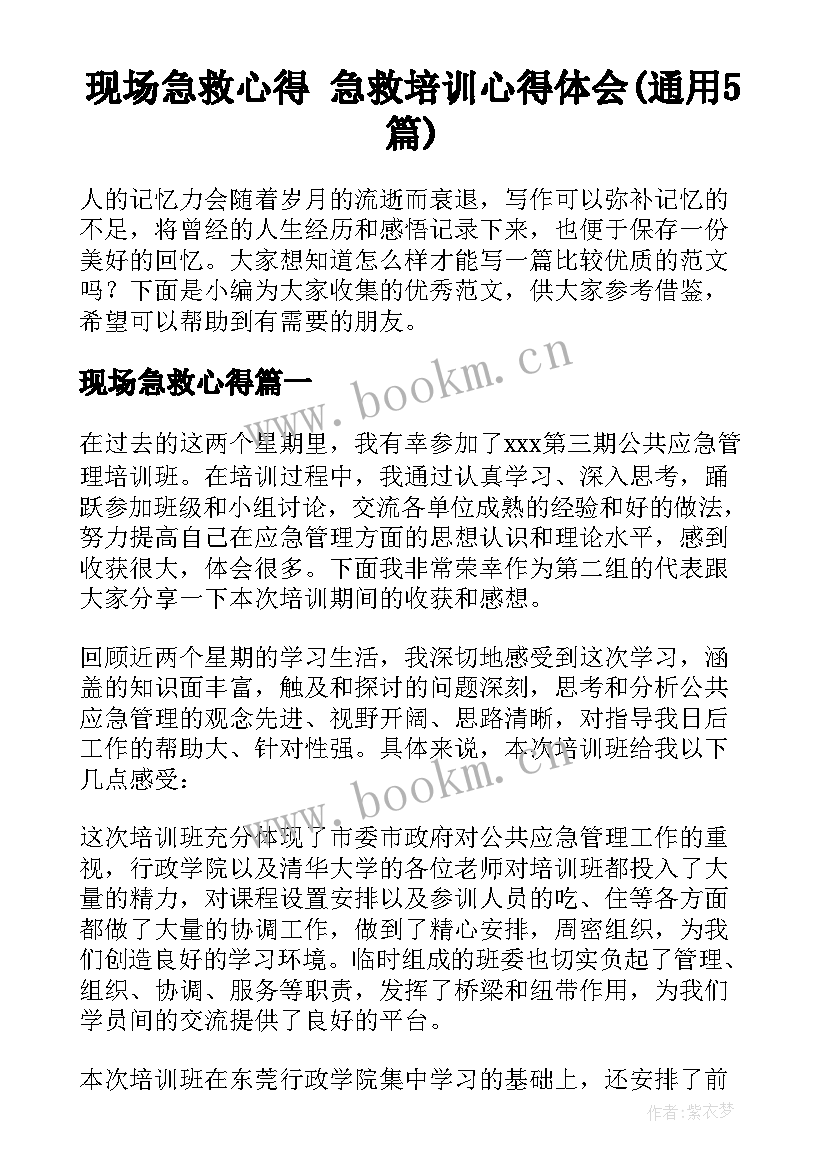 现场急救心得 急救培训心得体会(通用5篇)

人的记忆力会随着岁月的流逝而衰退，写作可以弥补记忆的不足，将曾经的人生经历和感悟记录下来，也便于保存一份美好的回忆。大家想知道怎么样才能写一篇比较优质的范文吗？下面是小编为大家收集的优秀范文，供大家参考借鉴，希望可以帮助到有需要的朋友。

现场急救心得篇一

www.bookm.cn

在过去的这两个星期里，我有幸参加了xxx第三期公共应急管理培训班。在培训过程中，我通过认真学习、深入思考，踊跃参加班级和小组讨论，交流各单位成熟的经验和好的做法，努力提高自己在应急管理方面的思想认识和理论水平，感到收获很大，体会很多。下面我非常荣幸作为第二组的代表跟大家分享一下本次培训期间的收获和感想。

回顾近两个星期的学习生活，我深切地感受到这次学习，涵盖的知识面丰富，触及和探讨的问题深刻，思考和分析公共应急管理的观念先进、视野开阔、思路清晰，对指导我日后工作的帮助大、针对性强。具体来说，本次培训班给我以下几点感受：

www.bookm.cn

这次培训班充分体现了市委市政府对公共应急管理工作的重视，行政学院以及清华大学的各位老师对培训班都投入了大量的精力，对课程设置安排以及参训人员的吃、住等各方面都做了大量的协调工作，做到了精心安排，周密组织，为我们创造良好的学习环境。临时组成的班委也切实负起了管理、组织、协调、服务等职责，发挥了桥梁和纽带作用，为我们学员间的交流提供了良好的平台。

本次培训班在东莞行政学院集中学习的基础上，还安排了前

作者：紫衣梦